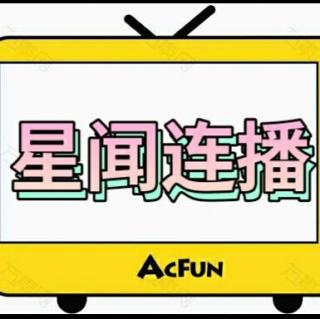 星闻连播

AcFun